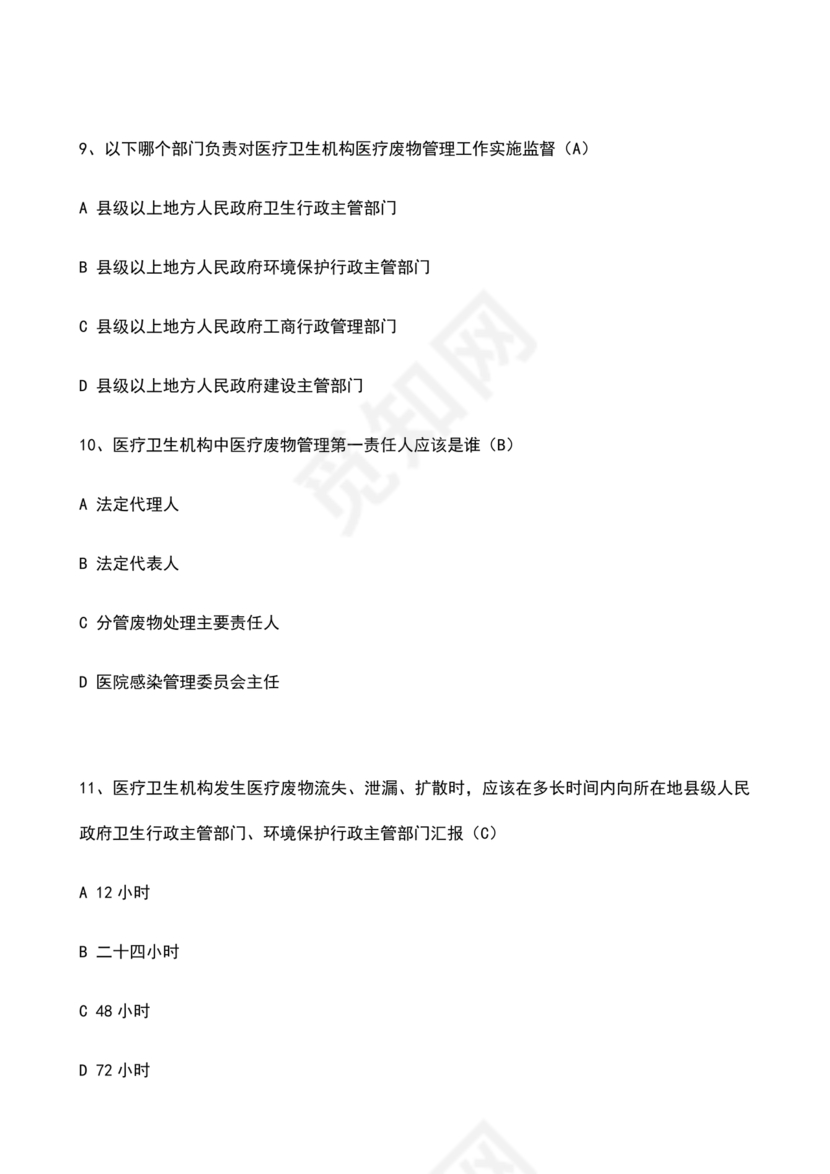 9、以下哪个部门负责对医疗卫生机构医疗废物管理工作实施监督（A）

A 县级以上地方人民政府卫生行政主管部门

B 县级以上地方人民政府环境保护行政主管部门

C 县级以上地方人民政府工商行政管理部门

D 县级以上地方人民政府建设主管部门

10、医疗卫生机构中医疗废物管理第一责任人应该是谁（B）

A 法定代理人

B 法定代表人

C 分管废物处理主要责任人

D 医院感染管理委员会主任

11、医疗卫生机构发生医疗废物流失、泄漏、扩散时，应该在多长时间内向所在地县级人民政府卫生行政主管部门、环境保护行政主管部门汇报（C）

A 12 小时

B 二十四小时

C 48 小时

D 72 小时

觅知网